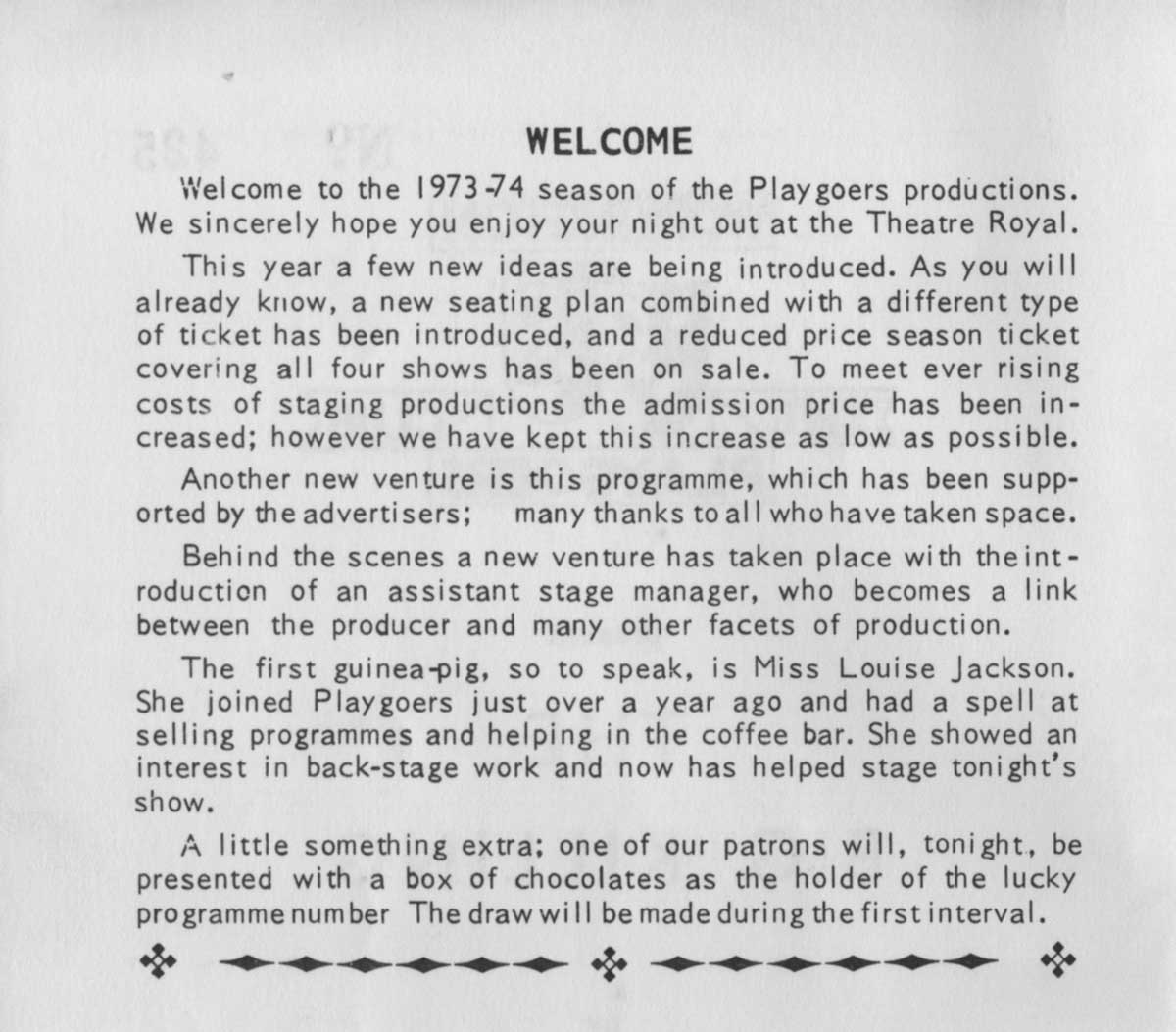 WELCOME

Welcome to the 1973-74 season of the Playgoers productions. We sincerely hope you enjoy your night out at the Theatre Royal.

This year a few new ideas are being introduced. As you will already know, a new seating plan combined with a different type of ticket has been introduced, and a reduced price season ticket covering all four shows has been on sale. To meet ever rising costs of staging productions the admission price has been increased; however we have kept this increase as low as possible.

Another new venture is this programme, which has been supported by the advertisers; many thanks to all who have taken space.

Behind the scenes a new venture has taken place with the introduction of an assistant stage manager, who becomes a link between the producer and many other facets of production.

The first guinea-pig, so to speak, is Miss Louise Jackson. She joined Playgoers just over a year ago and had a spell at selling programmes and helping in the coffee bar. She showed an interest in back-stage work and now has helped stage tonight's show.

A little something extra; one of our patrons will, tonight, be presented with a box of chocolates as the holder of the lucky programme number The draw will be made during the first interval.